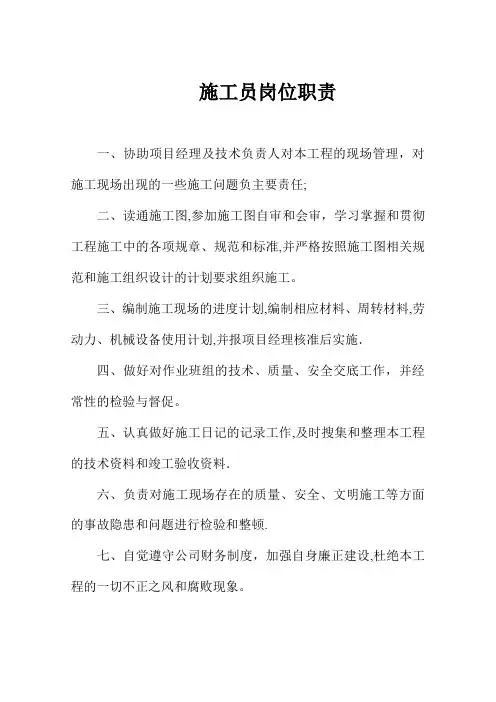 施工员岗位职责

一、协助项目经理及技术负责人对本工程的现场管理，对施工现场出现的一些施工问题负主要责任;

二、读通施工图,参加施工图自审和会审，学习掌握和贯彻工程施工中的各项规章、规范和标准,并严格按照施工图相关规范和施工组织设计的计划要求组织施工。

三、编制施工现场的进度计划,编制相应材料、周转材料,劳动力、机械设备使用计划,并报项目经理核准后实施.

四、做好对作业班组的技术、质量、安全交底工作，并经常性的检验与督促。

五、认真做好施工日记的记录工作,及时搜集和整理本工程的技术资料和竣工验收资料.

六、负责对施工现场存在的质量、安全、文明施工等方面的事故隐患和问题进行检验和整顿.

七、自觉遵守公司财务制度，加强自身廉正建设,杜绝本工程的一切不正之风和腐败现象。